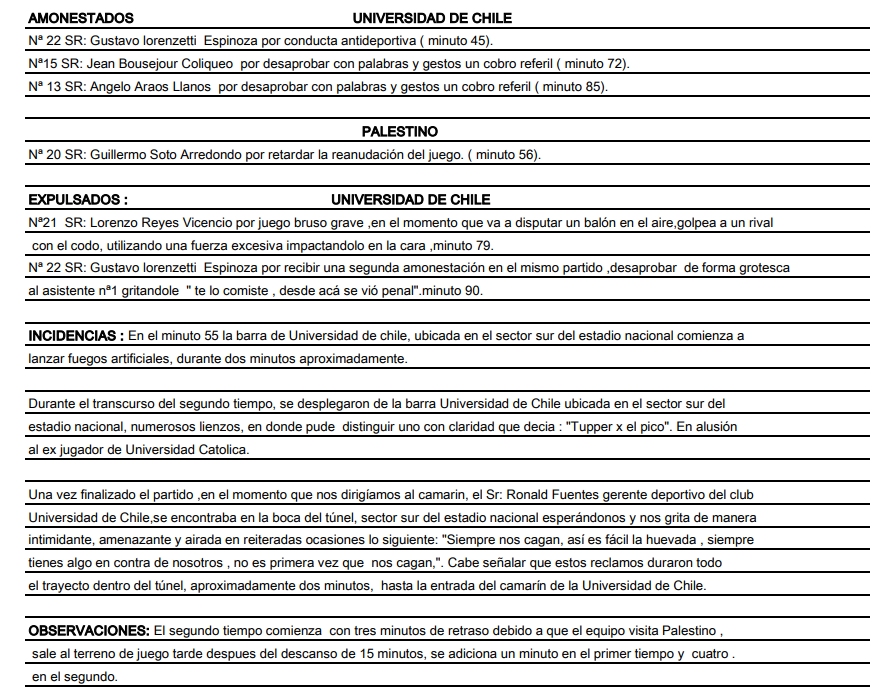 AMONESTADOS UNIVERSIDAD DE CHILE

Nª 22 SR: Gustavo lorenzetti Espinoza por conducta antideportiva ( minuto 45).

Nª15 SR: Jean Bousejour Coliqueo por desaprobar con palabras y gestos un cobro referil ( minuto 72).

Nª 13 SR: Angelo Araos Llanos por desaprobar con palabras y gestos un cobro referil ( minuto 85).

PALESTINO

Nª 20 SR: Guillermo Soto Arredondo por retardar la reanudación del juego. ( minuto 56).

EXPULSADOS : UNIVERSIDAD DE CHILE

Nª21 SR: Lorenzo Reyes Vicencio por juego bruso grave ,en el momento que va a disputar un balón en el aire,golpea a un rival con el codo, utilizando una fuerza excesiva impactandolo en la cara ,minuto 79.

Nª 22 SR: Gustavo lorenzetti Espinoza por recibir una segunda amonestación en el mismo partido ,desaprobar de forma grotesca al asistente nª1 gritandole " te lo comiste , desde acá se vió penal".minuto 90.

INCIDENCIAS : En el minuto 55 la barra de Universidad de chile, ubicada en el sector sur del estadio nacional comienza a lanzar fuegos artificiales, durante dos minutos aproximadamente.

Durante el transcurso del segundo tiempo, se desplegaron de la barra Universidad de Chile ubicada en el sector sur del estadio nacional, numerosos lienzos, en donde pude distinguir uno con claridad que decia : "Tupper x el pico". En alusión al ex jugador de Universidad Catolica.

Una vez finalizado el partido ,en el momento que nos dirigíamos al camarin, el Sr: Ronald Fuentes gerente deportivo del club Universidad de Chile,se encontraba en la boca del túnel, sector sur del estadio nacional esperándonos y nos grita de manera intimidante, amenazante y airada en reiteradas ocasiones lo siguiente: "Siempre nos cagan, así es fácil la huevada , siempre tienes algo en contra de nosotros , no es primera vez que nos cagan,". Cabe señalar que estos reclamos duraron todo el trayecto dentro del túnel, aproximadamente dos minutos, hasta la entrada del camarín de la Universidad de Chile.

OBSERVACIONES: El segundo tiempo comienza con tres minutos de retraso debido a que el equipo visita Palestino , sale al terreno de juego tarde despues del descanso de 15 minutos, se adiciona un minuto en el primer tiempo y cuatro . en el segundo.